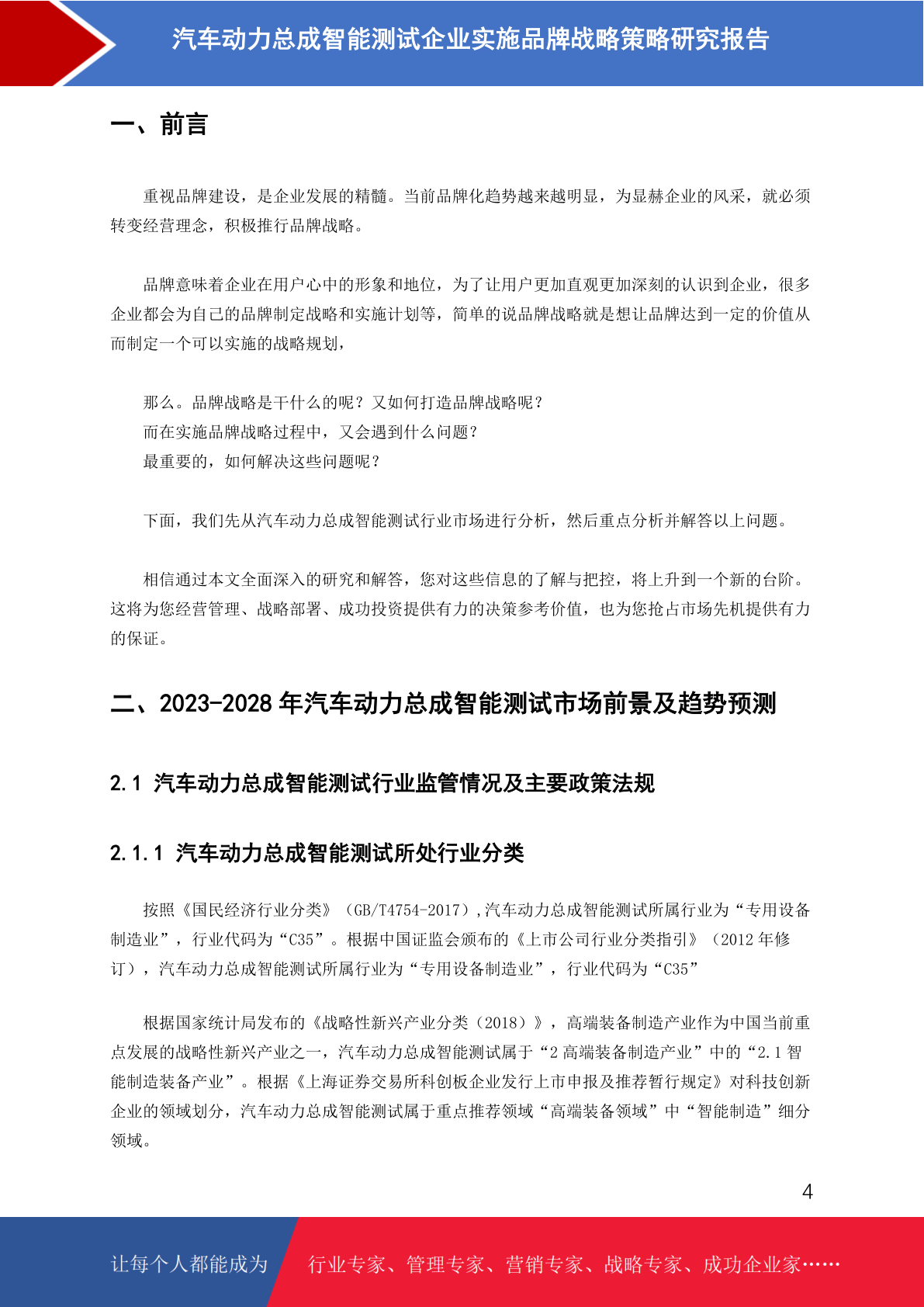 汽车动力总成智能测试企业实施品牌战略策略研究报告

一、前言

重视品牌建设，是企业发展的精髓。当前品牌化趋势越来越明显，为显赫企业的风采，就必须转变经营理念，积极推行品牌战略。

品牌意味着企业在用户心中的形象和地位，为了让用户更加直观更加深刻的认识到企业，很多企业都会为自己的品牌制定战略和实施计划等，简单的说品牌战略就是想让品牌达到一定的价值从而制定一个可以实施的战略规划，

那么。品牌战略是干什么的呢？又如何打造品牌战略呢？
而在实施品牌战略过程中，又会遇到什么问题？
最重要的，如何解决这些问题呢？

下面，我们先从汽车动力总成智能测试行业市场进行分析，然后重点分析并解答以上问题。

相信通过本文全面深入的研究和解答，您对这些信息的了解与把控，将上升到一个新的台阶。这将为您经营管理、战略部署、成功投资提供有力的决策参考价值，也为您抢占市场先机提供有力的保证。

二、2023-2028 年汽车动力总成智能测试市场前景及趋势预测

2.1 汽车动力总成智能测试行业监管情况及主要政策法规

2.1.1 汽车动力总成智能测试所处行业分类

按照《国民经济行业分类》（GB/T4754-2017）,汽车动力总成智能测试所属行业为“专用设备制造业”，行业代码为“C35”。根据中国证监会颁布的《上市公司行业分类指引》（2012 年修订），汽车动力总成智能测试所属行业为“专用设备制造业”，行业代码为“C35”

根据国家统计局发布的《战略性新兴产业分类（2018）》，高端装备制造产业作为中国当前重点发展的战略性新兴产业之一，汽车动力总成智能测试属于“2 高端装备制造产业”中的“2.1 智能制造装备产业”。根据《上海证券交易所科创板企业发行上市申报及推荐暂行规定》对科技创新企业的领域划分，汽车动力总成智能测试属于重点推荐领域“高端装备领域”中“智能制造”细分领域。

4

让每个人都能成为 行业专家、管理专家、营销专家、战略专家、成功企业家……